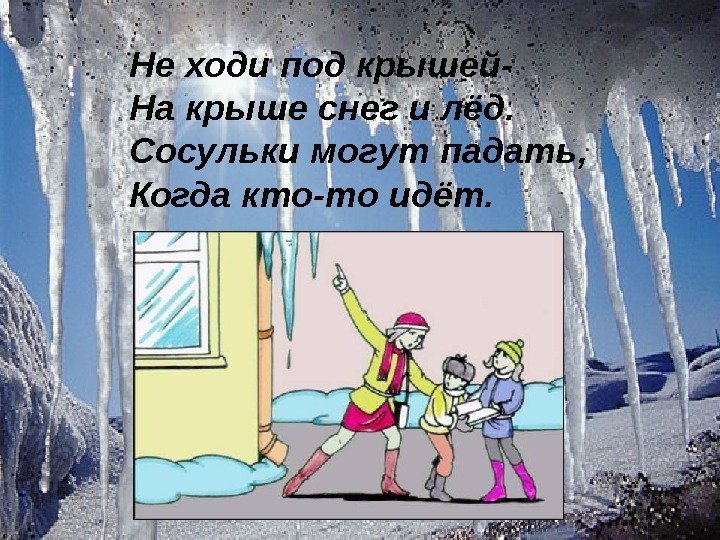 Не ходи под крышей-
На крыше снег и лёд.
Сосульки могут падать,
Когда кто-то идёт.